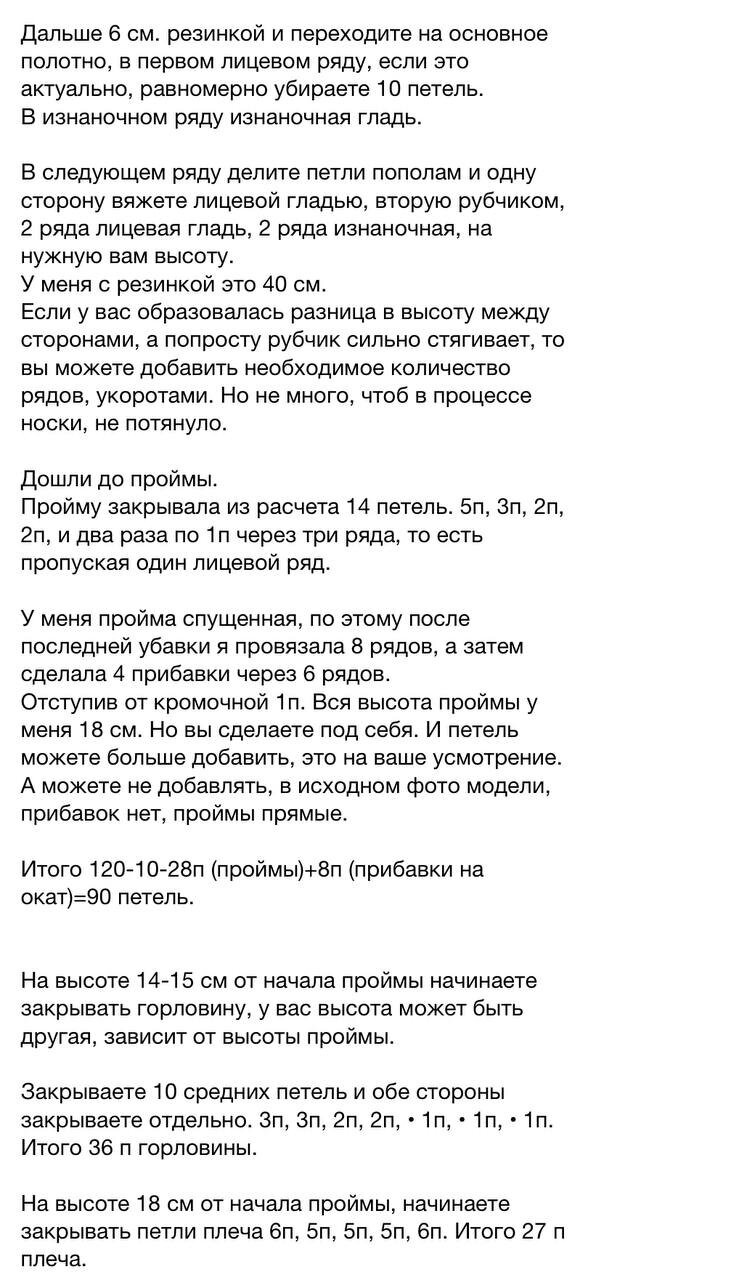 Дальше 6 см. резинкой и переходите на основное полотно, в первом лицевом ряду, если это актуально, равномерно убираете 10 петель.
В изнаночном ряду изнаночная гладь.

В следующем ряду делите петли пополам и одну сторону вяжете лицевой гладью, вторую рубчиком, 2 ряда лицевая гладь, 2 ряда изнаночная, на нужную вам высоту.
У меня с резинкой это 40 см.
Если у вас образовалась разница в высоту между сторонами, а попросту рубчик сильно стягивает, то вы можете добавить необходимое количество рядов, укоротами. Но не много, чтоб в процессе носки, не потянуло.

Дошли до проймы.
Пройму закрывала из расчета 14 петель. 5п, 3п, 2п, 2п, и два раза по 1п через три ряда, то есть пропуская один лицевой ряд.

У меня пройма спущенная, по этому после последней убавки я провязала 8 рядов, а затем сделала 4 прибавки через 6 рядов.
Отступив от кромочной 1п. Вся высота проймы у меня 18 см. Но вы сделаете под себя. И петель можете больше добавить, это на ваше усмотрение. А можете не добавлять, в исходном фото модели, прибавок нет, проймы прямые.

Итого 120-10-28п (проймы)+8п (прибавки на окат)=90 петель.

На высоте 14-15 см от начала проймы начинаете закрывать горловину, у вас высота может быть другая, зависит от высоты проймы.

Закрываете 10 средних петель и обе стороны закрываете отдельно. 3п, 3п, 2п, 2п, • 1п, • 1п, • 1п.
Итого 36 п горловины.

На высоте 18 см от начала проймы, начинаете закрывать петли плеча 6п, 5п, 5п, 5п, 6п. Итого 27 п плеча.